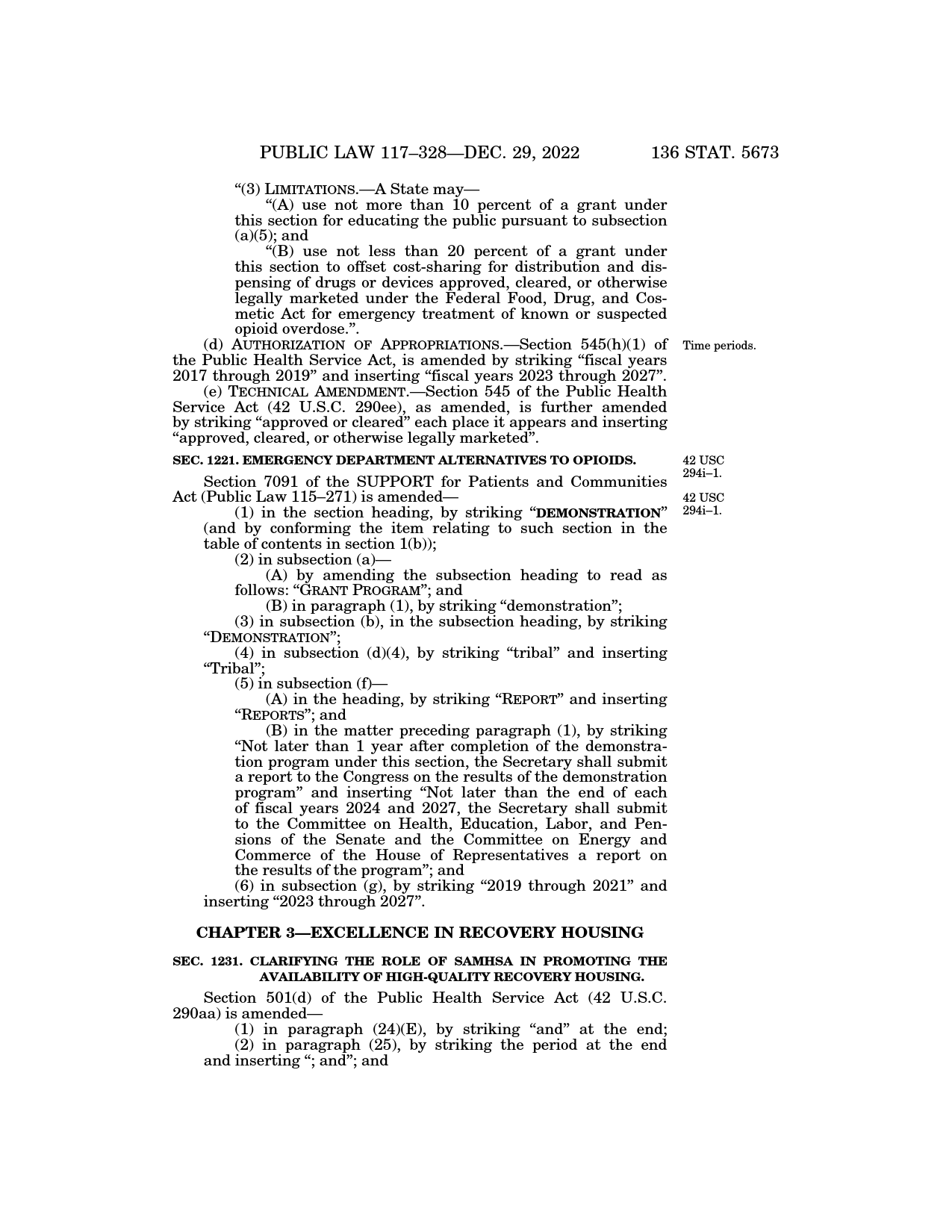 PUBLIC LAW 117–328—DEC. 29, 2022 136 STAT. 5673

“(3) LIMITATIONS.—A State may—

“(A) use not more than 10 percent of a grant under this section for educating the public pursuant to subsection (a)(5); and

“(B) use not less than 20 percent of a grant under this section to offset cost-sharing for distribution and dispensing of drugs or devices approved, cleared, or otherwise legally marketed under the Federal Food, Drug, and Cosmetic Act for emergency treatment of known or suspected opioid overdose.”.

(d) AUTHORIZATION OF APPROPRIATIONS.—Section 545(h)(1) of the Public Health Service Act, is amended by striking “fiscal years 2017 through 2019” and inserting “fiscal years 2023 through 2027”.

Time periods.

(e) TECHNICAL AMENDMENT.—Section 545 of the Public Health Service Act (42 U.S.C. 290ee), as amended, is further amended by striking “approved or cleared” each place it appears and inserting “approved, cleared, or otherwise legally marketed”.

SEC. 1221. EMERGENCY DEPARTMENT ALTERNATIVES TO OPIOIDS.

42 USC 294i–1.

Section 7091 of the SUPPORT for Patients and Communities Act (Public Law 115–271) is amended—

42 USC 294i–1.

(1) in the section heading, by striking “DEMONSTRATION” (and by conforming the item relating to such section in the table of contents in section 1(b));

(2) in subsection (a)—

(A) by amending the subsection heading to read as follows: “GRANT PROGRAM”; and

(B) in paragraph (1), by striking “demonstration”;

(3) in subsection (b), in the subsection heading, by striking “DEMONSTRATION”;

(4) in subsection (d)(4), by striking “tribal” and inserting “Tribal”;

(5) in subsection (f)—

(A) in the heading, by striking “REPORT” and inserting “REPORTS”; and

(B) in the matter preceding paragraph (1), by striking “Not later than 1 year after completion of the demonstration program under this section, the Secretary shall submit a report to the Congress on the results of the demonstration program” and inserting “Not later than the end of each of fiscal years 2024 and 2027, the Secretary shall submit to the Committee on Health, Education, Labor, and Pensions of the Senate and the Committee on Energy and Commerce of the House of Representatives a report on the results of the program”; and

(6) in subsection (g), by striking “2019 through 2021” and inserting “2023 through 2027”.

CHAPTER 3—EXCELLENCE IN RECOVERY HOUSING

SEC. 1231. CLARIFYING THE ROLE OF SAMHSA IN PROMOTING THE AVAILABILITY OF HIGH-QUALITY RECOVERY HOUSING.

Section 501(d) of the Public Health Service Act (42 U.S.C. 290aa) is amended—

(1) in paragraph (24)(E), by striking “and” at the end;

(2) in paragraph (25), by striking the period at the end and inserting “; and”; and